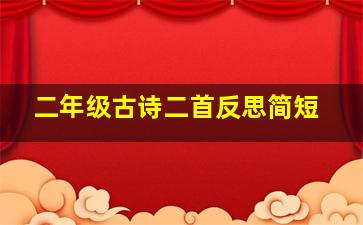 二年级古诗二首反思简短